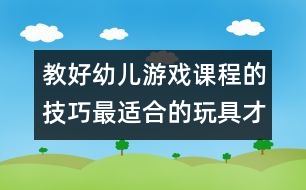 教好幼儿游戏课程的技巧最适合的玩具才